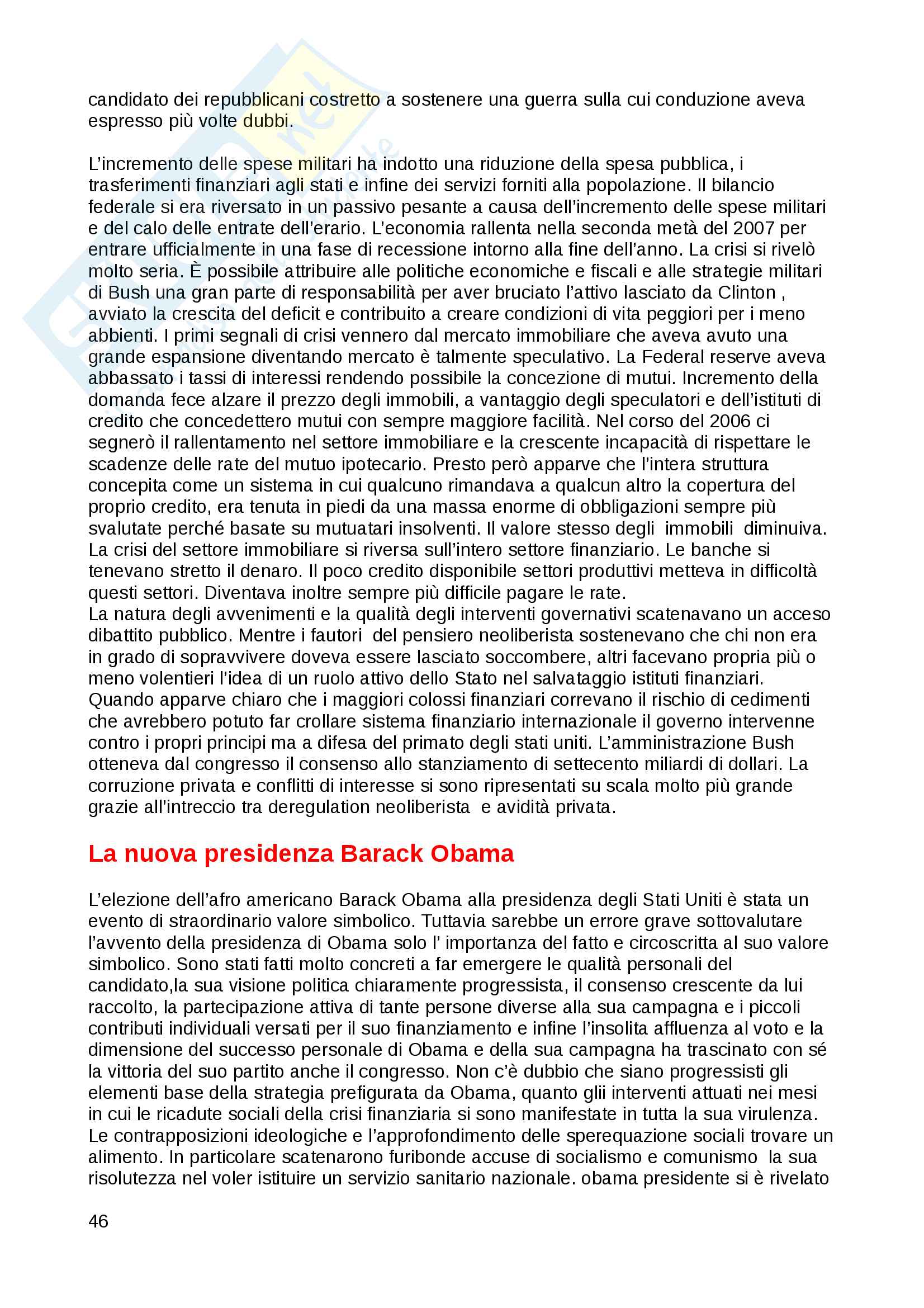 candidato dei repubblicani costretto a sostenere una guerra sulla cui conduzione aveva espresso più volte dubbi.

L'incremento delle spese militari ha indotto una riduzione della spesa pubblica, i trasferimenti finanziari agli stati e infine dei servizi forniti alla popolazione. Il bilancio federale si era riversato in un passivo pesante a causa dell'incremento delle spese militari e del calo delle entrate dell'erario. L'economia rallenta nella seconda metà del 2007 per entrare ufficialmente in una fase di recessione intorno alla fine dell'anno. La crisi si rivelò molto seria. È possibile attribuire alle politiche economiche e fiscali e alle strategie militari di Bush una gran parte di responsabilità per aver bruciato l'attivo lasciato da Clinton , avviato la crescita del deficit e contribuito a creare condizioni di vita peggiori per i meno abbienti. I primi segnali di crisi vennero dal mercato immobiliare che aveva avuto una grande espansione diventando mercato è talmente speculativo. La Federal reserve aveva abbassato i tassi di interessi rendendo possibile la concezione di mutui. Incremento della domanda fece alzare il prezzo degli immobili, a vantaggio degli speculatori e dell'istituti di credito che concedettero mutui con sempre maggiore facilità. Nel corso del 2006 ci segnerò il rallentamento nel settore immobiliare e la crescente incapacità di rispettare le scadenze delle rate del mutuo ipotecario. Presto però apparve che l'intera struttura concepita come un sistema in cui qualcuno rimandava a qualcun altro la copertura del proprio credito, era tenuta in piedi da una massa enorme di obbligazioni sempre più svalutate perché basate su mutuatari insolventi. Il valore stesso degli immobili diminuiva. La crisi del settore immobiliare si riversa sull'intero settore finanziario. Le banche si tenevano stretto il denaro. Il poco credito disponibile settori produttivi metteva in difficoltà questi settori. Diventava inoltre sempre più difficile pagare le rate.
La natura degli avvenimenti e la qualità degli interventi governativi scatenavano un acceso dibattito pubblico. Mentre i fautori del pensiero neoliberista sostenevano che chi non era in grado di sopravvivere doveva essere lasciato soccombere, altri facevano propria più o meno volentieri l'idea di un ruolo attivo dello Stato nel salvataggio istituti finanziari. Quando apparve chiaro che i maggiori colossi finanziari correvano il rischio di cedimenti che avrebbero potuto far crollare sistema finanziario internazionale il governo intervenne contro i propri principi ma a difesa del primato degli stati uniti. L'amministrazione Bush otteneva dal congresso il consenso allo stanziamento di settecento miliardi di dollari. La corruzione privata e conflitti di interesse si sono ripresentati su scala molto più grande grazie all'intreccio tra deregulation neoliberista e avidità privata.

La nuova presidenza Barack Obama

L'elezione dell'afro americano Barack Obama alla presidenza degli Stati Uniti è stata un evento di straordinario valore simbolico. Tuttavia sarebbe un errore grave sottovalutare l'avvento della presidenza di Obama solo l' importanza del fatto e circoscritta al suo valore simbolico. Sono stati fatti molto concreti a far emergere le qualità personali del candidato,la sua visione politica chiaramente progressista, il consenso crescente da lui raccolto, la partecipazione attiva di tante persone diverse alla sua campagna e i piccoli contributi individuali versati per il suo finanziamento e infine l'insolita affluenza al voto e la dimensione del successo personale di Obama e della sua campagna ha trascinato con sé la vittoria del suo partito anche il congresso. Non c'è dubbio che siano progressisti gli elementi base della strategia prefigurata da Obama, quanto glii interventi attuati nei mesi in cui le ricadute sociali della crisi finanziaria si sono manifestate in tutta la sua virulenza. Le contrapposizioni ideologiche e l'approfondimento delle sperequazione sociali trovare un alimento. In particolare scatenarono furibonde accuse di socialismo e comunismo la sua risolutezza nel voler istituire un servizio sanitario nazionale. obama presidente si è rivelato

46